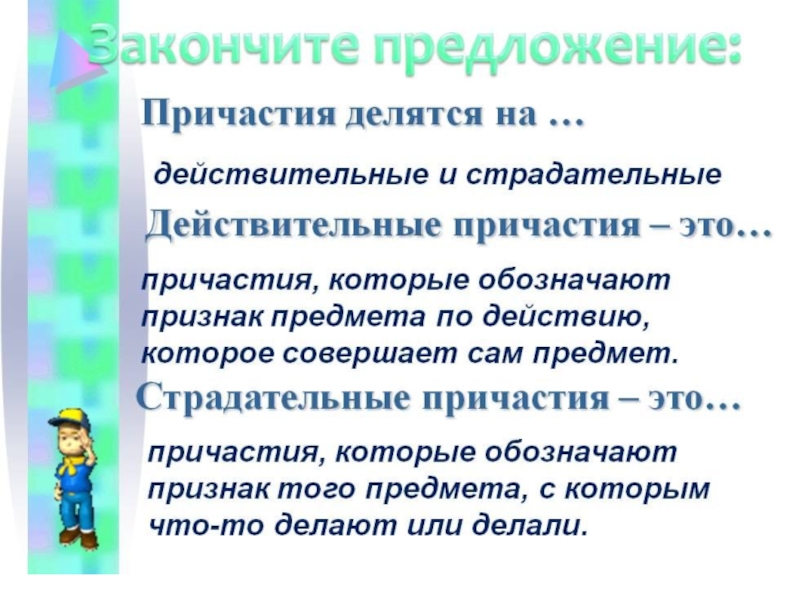 Закончите предложение:

Причастия делятся на …

действительные и страдательные

Действительные причастия – это…

причастия, которые обозначают признак предмета по действию, которое совершает сам предмет.

Страдательные причастия – это…

причастия, которые обозначают признак того предмета, с которым что-то делают или делали.